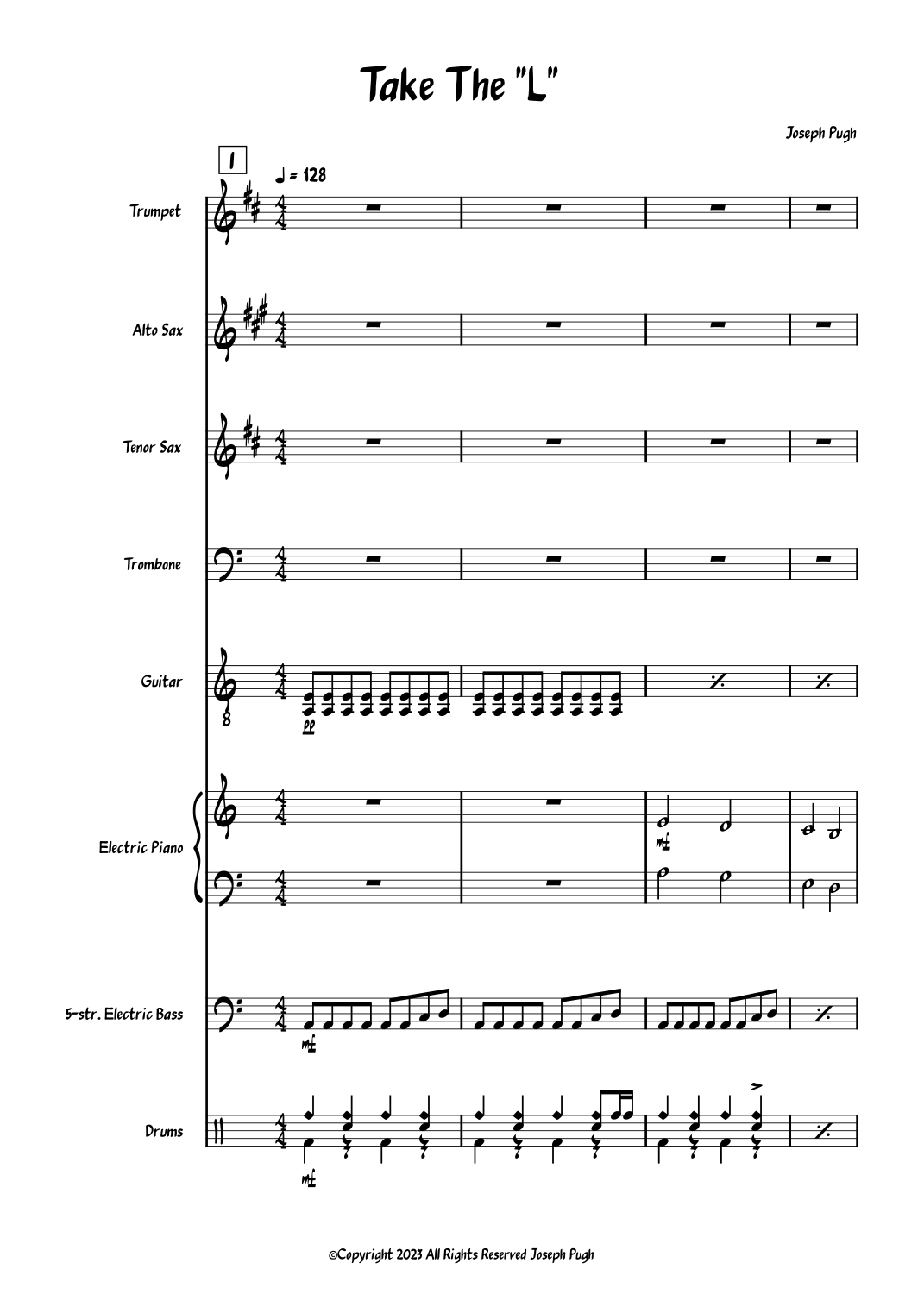 Take The "L"

Joseph Pugh

1

♩ = 128

Trumpet

Alto Sax

Tenor Sax

Trombone

Guitar

pp

Electric Piano

mf

5-str. Electric Bass

mf

Drums

mf

©Copyright 2023 All Rights Reserved Joseph Pugh